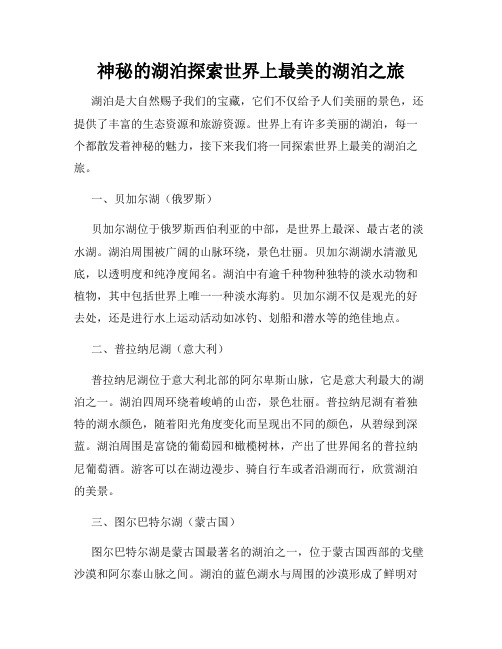 神秘的湖泊探索世界上最美的湖泊之旅

湖泊是大自然赐予我们的宝藏，它们不仅给予人们美丽的景色，还提供了丰富的生态资源和旅游资源。世界上有许多美丽的湖泊，每一个都散发着神秘的魅力，接下来我们将一同探索世界上最美的湖泊之旅。

一、贝加尔湖（俄罗斯）

贝加尔湖位于俄罗斯西伯利亚的中部，是世界上最深、最古老的淡水湖。湖泊周围被广阔的山脉环绕，景色壮丽。贝加尔湖湖水清澈见底，以透明度和纯净度闻名。湖泊中有逾千种物种独特的淡水动物和植物，其中包括世界上唯一一种淡水海豹。贝加尔湖不仅是观光的好去处，还是进行水上运动活动如冰钓、划船和潜水等的绝佳地点。

二、普拉纳尼湖（意大利）

普拉纳尼湖位于意大利北部的阿尔卑斯山脉，它是意大利最大的湖泊之一。湖泊四周环绕着峻峭的山峦，景色壮丽。普拉纳尼湖有着独特的湖水颜色，随着阳光角度变化而呈现出不同的颜色，从碧绿到深蓝。湖泊周围是富饶的葡萄园和橄榄树林，产出了世界闻名的普拉纳尼葡萄酒。游客可以在湖边漫步、骑自行车或者沿湖而行，欣赏湖泊的美景。

三、图尔巴特尔湖（蒙古国）

图尔巴特尔湖是蒙古国最著名的湖泊之一，位于蒙古国西部的戈壁沙漠和阿尔泰山脉之间。湖泊的蓝色湖水与周围的沙漠形成了鲜明对